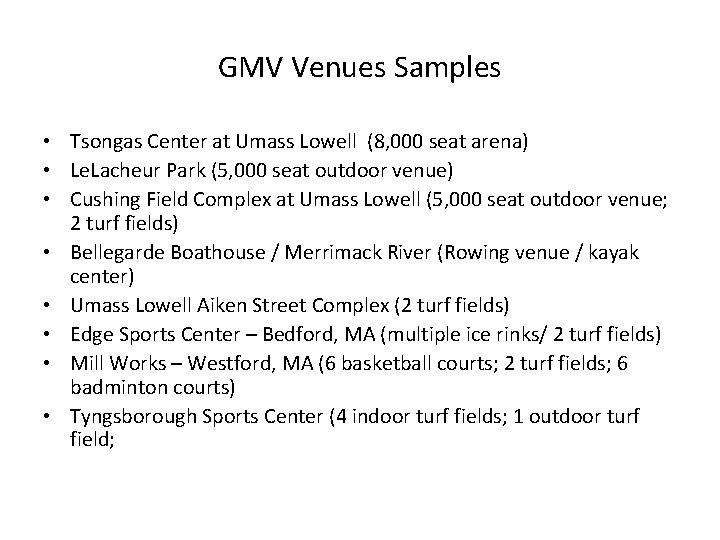 GMV Venues Samples

• Tsongas Center at Umass Lowell (8,000 seat arena)
• LeLacheur Park (5,000 seat outdoor venue)
• Cushing Field Complex at Umass Lowell (5,000 seat outdoor venue; 2 turf fields)
• Bellegarde Boathouse / Merrimack River (Rowing venue / kayak center)
• Umass Lowell Aiken Street Complex (2 turf fields)
• Edge Sports Center – Bedford, MA (multiple ice rinks/ 2 turf fields)
• Mill Works – Westford, MA (6 basketball courts; 2 turf fields; 6 badminton courts)
• Tyngsborough Sports Center (4 indoor turf fields; 1 outdoor turf field;